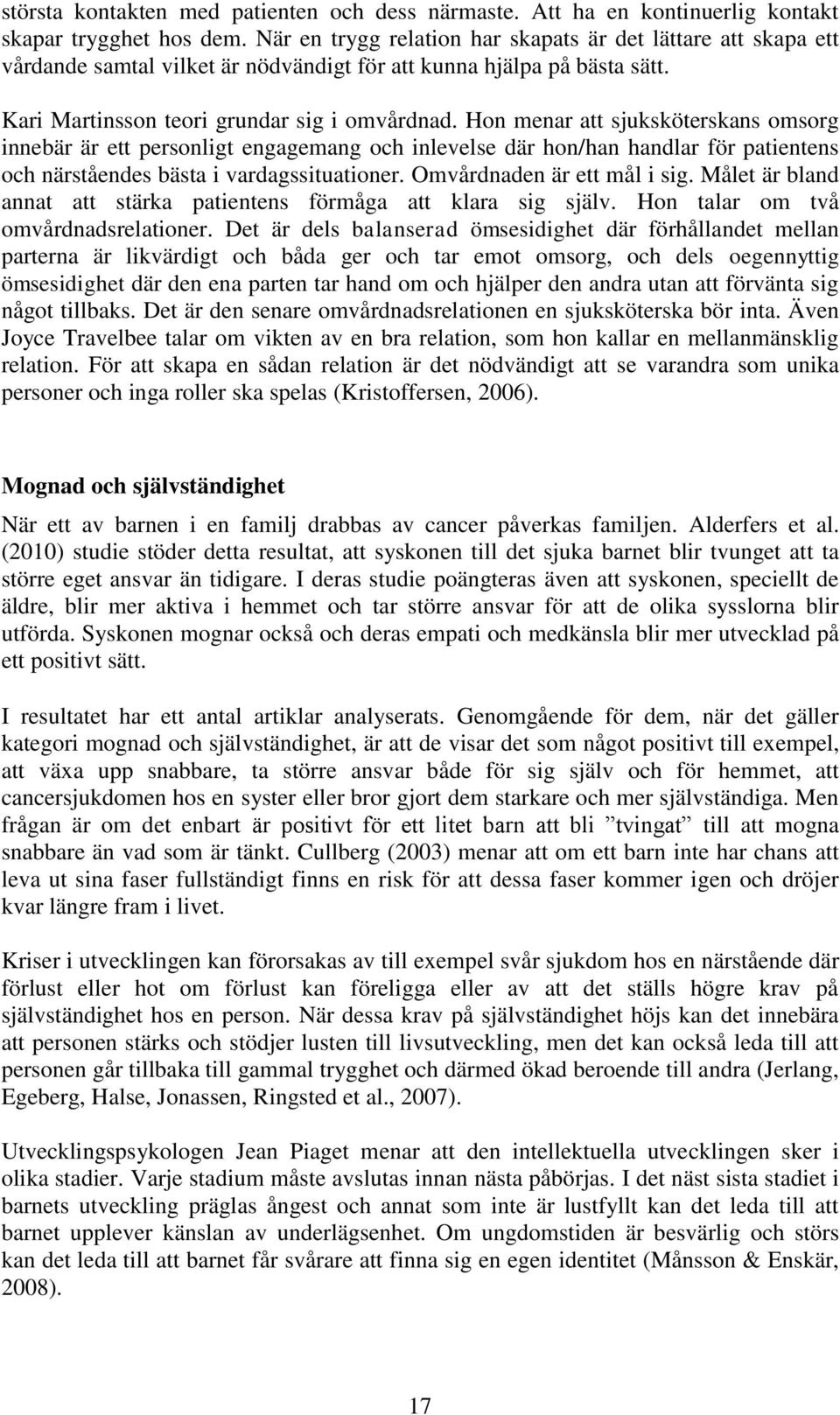 största kontakten med patienten och dess närmaste. Att ha en kontinuerlig kontakt skapar trygghet hos dem. När en trygg relation har skapats är det lättare att skapa ett vårdande samtal vilket är nödvändigt för att kunna hjälpa på bästa sätt.

Kari Martinsson teori grundar sig i omvårdnad. Hon menar att sjuksköterskans omsorg innebär är ett personligt engagemang och inlevelse där hon/han handlar för patientens och närståendes bästa i vardagssituationer. Omvårdnaden är ett mål i sig. Målet är bland annat att stärka patientens förmåga att klara sig själv. Hon talar om två omvårdnadsrelationer. Det är dels balanserad ömsesidighet där förhållandet mellan parterna är likvärdigt och båda ger och tar emot omsorg, och dels oegennyttig ömsesidighet där den ena parten tar hand om och hjälper den andra utan att förvänta sig något tillbaks. Det är den senare omvårdnadsrelationen en sjuksköterska bör inta. Även Joyce Travelbee talar om vikten av en bra relation, som hon kallar en mellanmänsklig relation. För att skapa en sådan relation är det nödvändigt att se varandra som unika personer och inga roller ska spelas (Kristoffersen, 2006).

Mognad och självständighet

När ett av barnen i en familj drabbas av cancer påverkas familjen. Alderfers et al. (2010) studie stöder detta resultat, att syskonen till det sjuka barnet blir tvunget att ta större eget ansvar än tidigare. I deras studie poängteras även att syskonen, speciellt de äldre, blir mer aktiva i hemmet och tar större ansvar för att de olika sysslorna blir utförda. Syskonen mognar också och deras empati och medkänsla blir mer utvecklad på ett positivt sätt.

I resultatet har ett antal artiklar analyserats. Genomgående för dem, när det gäller kategori mognad och självständighet, är att de visar det som något positivt till exempel, att växa upp snabbare, ta större ansvar både för sig själv och för hemmet, att cancersjukdomen hos en syster eller bror gjort dem starkare och mer självständiga. Men frågan är om det enbart är positivt för ett litet barn att bli ”tvingat” till att mogna snabbare än vad som är tänkt. Cullberg (2003) menar att om ett barn inte har chans att leva ut sina faser fullständigt finns en risk för att dessa faser kommer igen och dröjer kvar längre fram i livet.

Kriser i utvecklingen kan förorsakas av till exempel svår sjukdom hos en närstående där förlust eller hot om förlust kan föreligga eller av att det ställs högre krav på självständighet hos en person. När dessa krav på självständighet höjs kan det innebära att personen stärks och stödjer lusten till livsutveckling, men det kan också leda till att personen går tillbaka till gammal trygghet och därmed ökad beroende till andra (Jerlang, Egeberg, Halse, Jonassen, Ringsted et al., 2007).

Utvecklingspsykologen Jean Piaget menar att den intellektuella utvecklingen sker i olika stadier. Varje stadium måste avslutas innan nästa påbörjas. I det näst sista stadiet i barnets utveckling präglas ångest och annat som inte är lustfyllt kan det leda till att barnet upplever känslan av underlägsenhet. Om ungdomstiden är besvärlig och störs kan det leda till att barnet får svårare att finna sig en egen identitet (Månsson & Enskär, 2008).

17